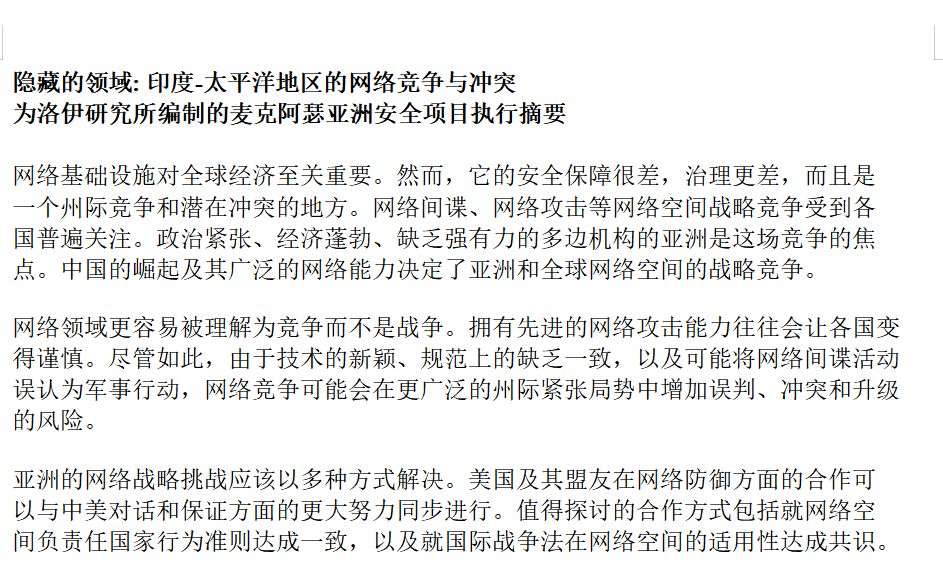 隐藏的领域: 印度-太平洋地区的网络竞争与冲突
为洛伊研究所编制的麦克阿瑟亚洲安全项目执行摘要

网络基础设施对全球经济至关重要。然而，它的安全保障很差，治理更差，而且是一个州际竞争和潜在冲突的地方。网络间谍、网络攻击等网络空间战略竞争受到各国普遍关注。政治紧张、经济蓬勃、缺乏强有力的多边机构的亚洲是这场竞争的焦点。中国的崛起及其广泛的网络能力决定了亚洲和全球网络空间的战略竞争。

网络领域更容易被理解为竞争而不是战争。拥有先进的网络攻击能力往往会让各国变得谨慎。尽管如此，由于技术的新颖、规范上的缺乏一致，以及可能将网络间谍活动误认为军事行动，网络竞争可能会在更广泛的州际紧张局势中增加误判、冲突和升级的风险。

亚洲的网络战略挑战应该以多种方式解决。美国及其盟友在网络防御方面的合作可以与中美对话和保证方面的更大努力同步进行。值得探讨的合作方式包括就网络空间负责任国家行为准则达成一致，以及就国际战争法在网络空间的适用性达成共识。